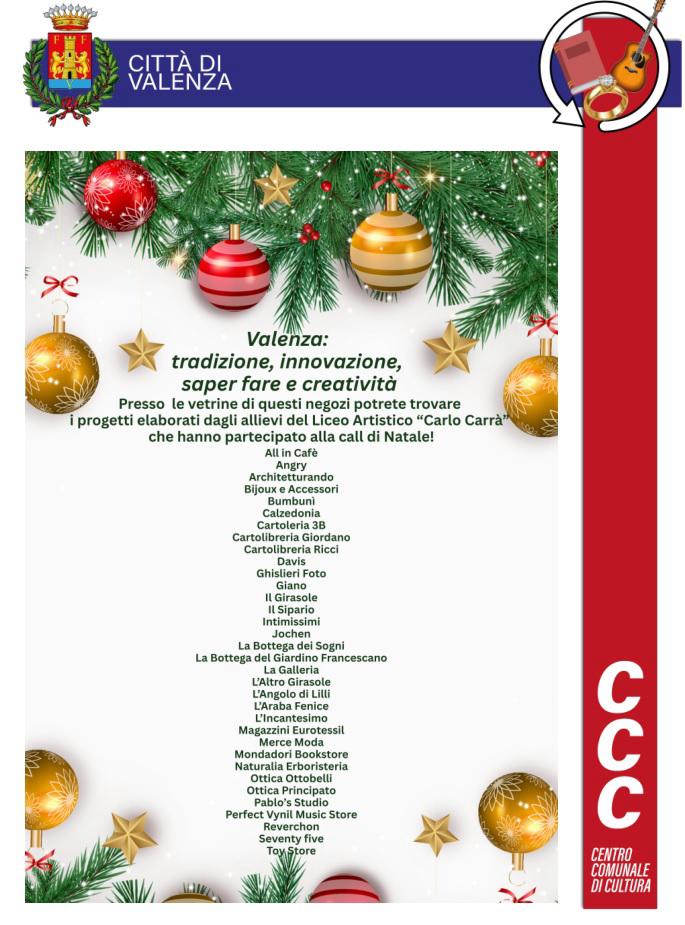 CITTÀ DI VALENZA

Valenza:
tradizione, innovazione,
saper fare e creatività

Presso le vetrine di questi negozi potrete trovare i progetti elaborati dagli allievi del Liceo Artistico "Carlo Carrà" che hanno partecipato alla call di Natale!

All in Cafè
Angry
Architetturando
Bijoux e Accessori
Bumbunì
Calzedonia
Cartoleria 3B
Cartolibreria Giordano
Cartolibreria Ricci
Davis
Ghislieri Foto
Giano
Il Girasole
Il Sipario
Intimissimi
Jochen
La Bottega dei Sogni
La Bottega del Giardino Francescano
La Galleria
L'Altro Girasole
L'Angolo di Lilli
L'Araba Fenice
L'Incantesimo
Magazzini Eurotessil
Merce Moda
Mondadori Bookstore
Naturalia Erboristeria
Ottica Ottobelli
Ottica Principato
Pablo's Studio
Perfect Vynil Music Store
Reverchon
Seventy five
Toy Store

CCC
CENTRO COMUNALE DI CULTURA